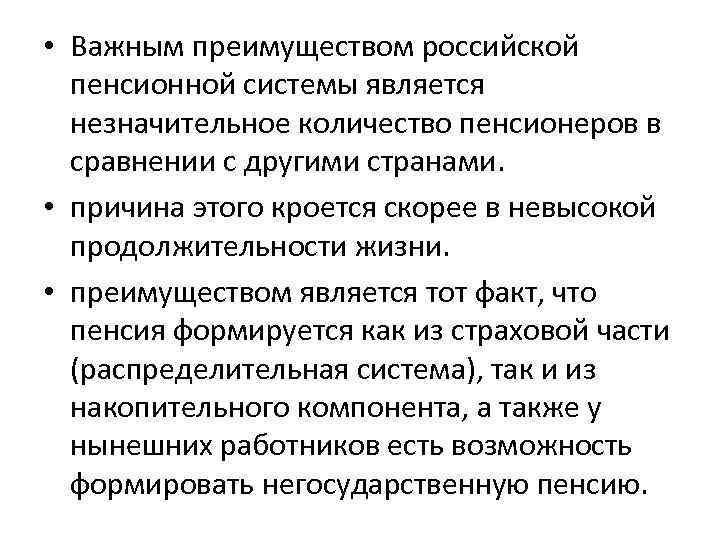 • Важным преимуществом российской пенсионной системы является незначительное количество пенсионеров в сравнении с другими странами.

• причина этого кроется скорее в невысокой продолжительности жизни.

• преимуществом является тот факт, что пенсия формируется как из страховой части (распределительная система), так и из накопительного компонента, а также у нынешних работников есть возможность формировать негосударственную пенсию.